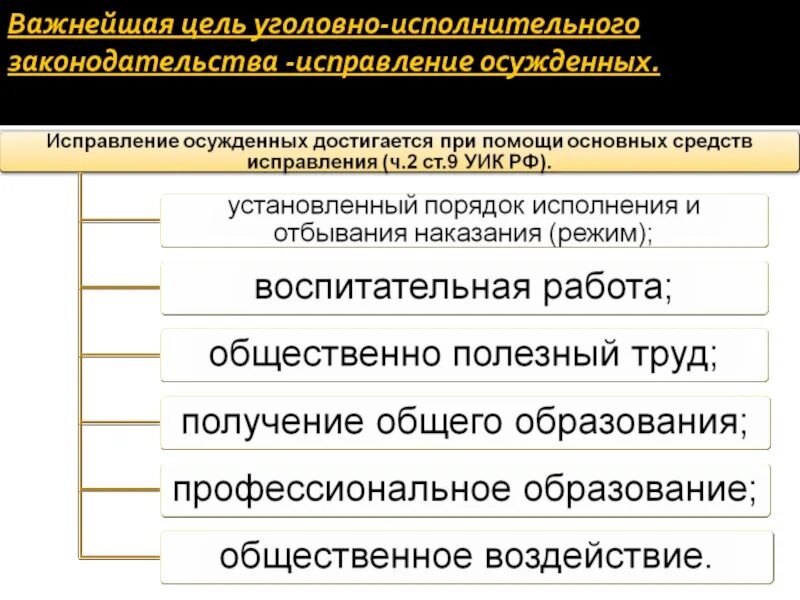 Важнейшая цель уголовно-исполнительного законодательства -исправление осужденных.

Исправление осужденных достигается при помощи основных средств исправления (ч.2 ст.9 УИК РФ).

установленный порядок исполнения и отбывания наказания (режим);

воспитательная работа;

общественно полезный труд;

получение общего образования;

профессиональное образование;

общественное воздействие.